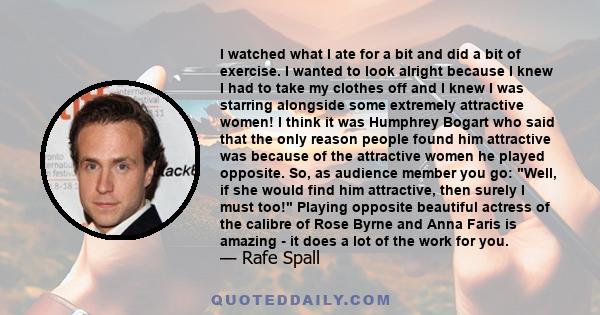 I watched what I ate for a bit and did a bit of exercise. I wanted to look alright because I knew I had to take my clothes off and I knew I was starring alongside some extremely attractive women! I think it was Humphrey Bogart who said that the only reason people found him attractive was because of the attractive women he played opposite. So, as audience member you go: "Well, if she would find him attractive, then surely I must too!" Playing opposite beautiful actress of the calibre of Rose Byrne and Anna Faris is amazing - it does a lot of the work for you.
— Rafe Spall

QUOTEDDAILY.COM